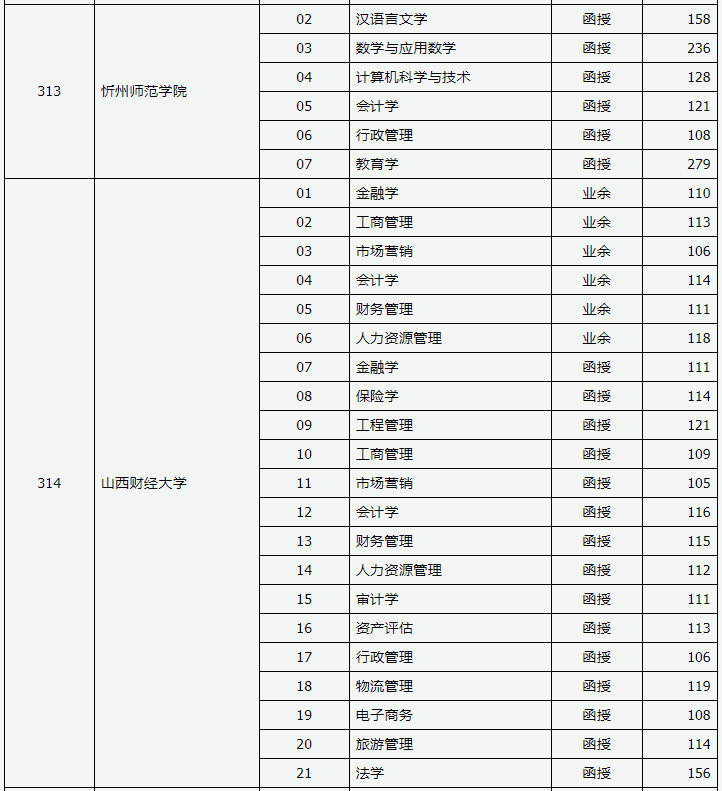 | | | | | | |
|---|---|---|---|---|---|
| 313 | 忻州师范学院 | 02 | 汉语言文学 | 函授 | 158 |
| | | 03 | 数学与应用数学 | 函授 | 236 |
| | | 04 | 计算机科学与技术 | 函授 | 128 |
| | | 05 | 会计学 | 函授 | 121 |
| | | 06 | 行政管理 | 函授 | 108 |
| | | 07 | 教育学 | 函授 | 279 |
| 314 | 山西财经大学 | 01 | 金融学 | 业余 | 110 |
| | | 02 | 工商管理 | 业余 | 113 |
| | | 03 | 市场营销 | 业余 | 106 |
| | | 04 | 会计学 | 业余 | 114 |
| | | 05 | 财务管理 | 业余 | 111 |
| | | 06 | 人力资源管理 | 业余 | 118 |
| | | 07 | 金融学 | 函授 | 111 |
| | | 08 | 保险学 | 函授 | 114 |
| | | 09 | 工程管理 | 函授 | 121 |
| | | 10 | 工商管理 | 函授 | 109 |
| | | 11 | 市场营销 | 函授 | 105 |
| | | 12 | 会计学 | 函授 | 116 |
| | | 13 | 财务管理 | 函授 | 115 |
| | | 14 | 人力资源管理 | 函授 | 112 |
| | | 15 | 审计学 | 函授 | 111 |
| | | 16 | 资产评估 | 函授 | 113 |
| | | 17 | 行政管理 | 函授 | 106 |
| | | 18 | 物流管理 | 函授 | 119 |
| | | 19 | 电子商务 | 函授 | 108 |
| | | 20 | 旅游管理 | 函授 | 114 |
| | | 21 | 法学 | 函授 | 156 |